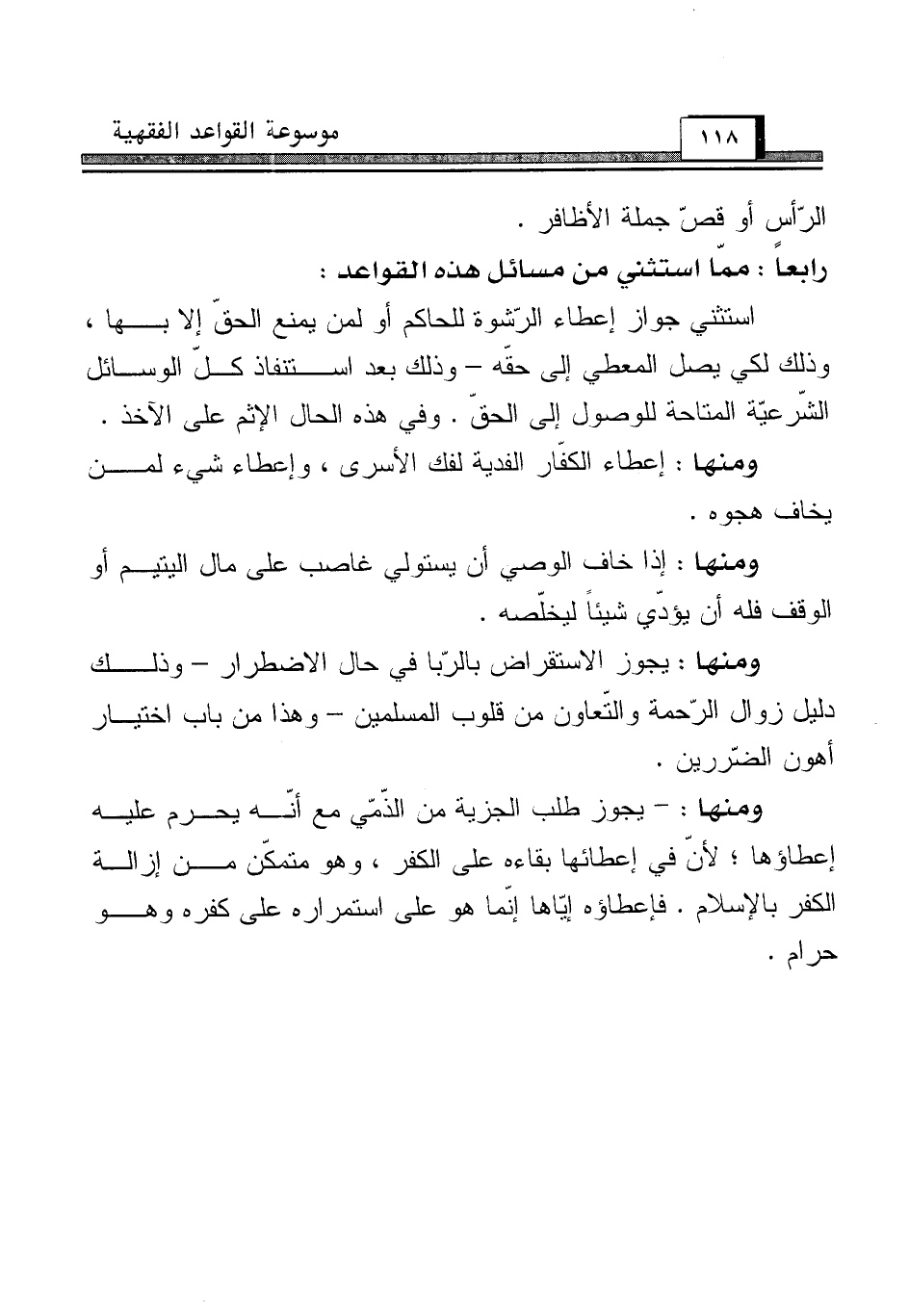 موسوعة القواعد الفقهية ١١٨

الرّأس أو قصّ جملة الأظافر .

رابعاً : ممّا استثني من مسائل هذه القواعد :

استثني جواز إعطاء الرّشوة للحاكم أو لمن يمنع الحقّ إلا بها ، وذلك لكي يصل المعطي إلى حقّه – وذلك بعد استنفاذ كلّ الوسائل الشّرعيّة المتاحة للوصول إلى الحقّ . وفي هذه الحال الإثم على الآخذ .

ومنها : إعطاء الكفّار الفدية لفك الأسرى ، وإعطاء شيء لمن يخاف هجوه .

ومنها : إذا خاف الوصي أن يستولي غاصب على مال اليتيم أو الوقف فله أن يؤدّي شيئاً ليخلّصه .

ومنها : يجوز الاستقراض بالرّبا في حال الاضطرار – وذلك دليل زوال الرّحمة والتّعاون من قلوب المسلمين – وهذا من باب اختيار أهون الضّررين .

ومنها : – يجوز طلب الجزية من الذّمّي مع أنّه يحرم عليه إعطاؤها ؛ لأنّ في إعطائها بقاءه على الكفر ، وهو متمكّن من إزالة الكفر بالإسلام . فإعطاؤه إيّاها إنّما هو على استمراره على كفره وهو حرام .